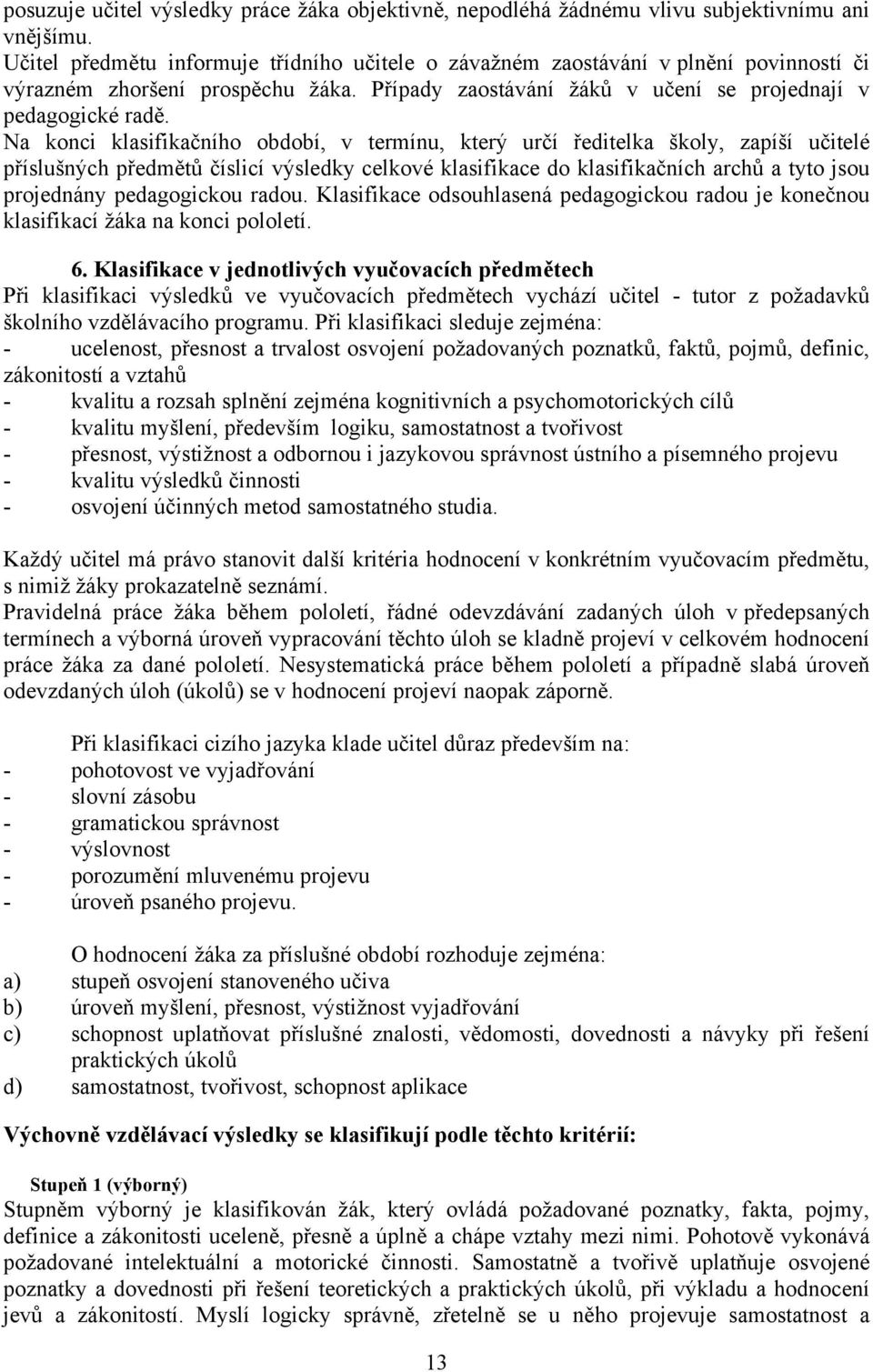 posuzuje učitel výsledky práce žáka objektivně, nepodléhá žádnému vlivu subjektivnímu ani vnějšímu.
Učitel předmětu informuje třídního učitele o závažném zaostávání v plnění povinností či výrazném zhoršení prospěchu žáka. Případy zaostávání žáků v učení se projednají v pedagogické radě.
Na konci klasifikačního období, v termínu, který určí ředitelka školy, zapíší učitelé příslušných předmětů číslicí výsledky celkové klasifikace do klasifikačních archů a tyto jsou projednány pedagogickou radou. Klasifikace odsouhlasená pedagogickou radou je konečnou klasifikací žáka na konci pololetí.

6. Klasifikace v jednotlivých vyučovacích předmětech
Při klasifikaci výsledků ve vyučovacích předmětech vychází učitel - tutor z požadavků školního vzdělávacího programu. Při klasifikaci sleduje zejména:
- ucelenost, přesnost a trvalost osvojení požadovaných poznatků, faktů, pojmů, definic, zákonitostí a vztahů
- kvalitu a rozsah splnění zejména kognitivních a psychomotorických cílů
- kvalitu myšlení, především logiku, samostatnost a tvořivost
- přesnost, výstižnost a odbornou i jazykovou správnost ústního a písemného projevu
- kvalitu výsledků činnosti
- osvojení účinných metod samostatného studia.

Každý učitel má právo stanovit další kritéria hodnocení v konkrétním vyučovacím předmětu, s nimiž žáky prokazatelně seznámí.
Pravidelná práce žáka během pololetí, řádné odevzdávání zadaných úloh v předepsaných termínech a výborná úroveň vypracování těchto úloh se kladně projeví v celkovém hodnocení práce žáka za dané pololetí. Nesystematická práce během pololetí a případně slabá úroveň odevzdaných úloh (úkolů) se v hodnocení projeví naopak záporně.

Při klasifikaci cizího jazyka klade učitel důraz především na:
- pohotovost ve vyjadřování
- slovní zásobu
- gramatickou správnost
- výslovnost
- porozumění mluvenému projevu
- úroveň psaného projevu.

O hodnocení žáka za příslušné období rozhoduje zejména:
a) stupeň osvojení stanoveného učiva
b) úroveň myšlení, přesnost, výstižnost vyjadřování
c) schopnost uplatňovat příslušné znalosti, vědomosti, dovednosti a návyky při řešení praktických úkolů
d) samostatnost, tvořivost, schopnost aplikace

Výchovně vzdělávací výsledky se klasifikují podle těchto kritérií:

Stupeň 1 (výborný)
Stupněm výborný je klasifikován žák, který ovládá požadované poznatky, fakta, pojmy, definice a zákonitosti uceleně, přesně a úplně a chápe vztahy mezi nimi. Pohotově vykonává požadované intelektuální a motorické činnosti. Samostatně a tvořivě uplatňuje osvojené poznatky a dovednosti při řešení teoretických a praktických úkolů, při výkladu a hodnocení jevů a zákonitostí. Myslí logicky správně, zřetelně se u něho projevuje samostatnost a

13